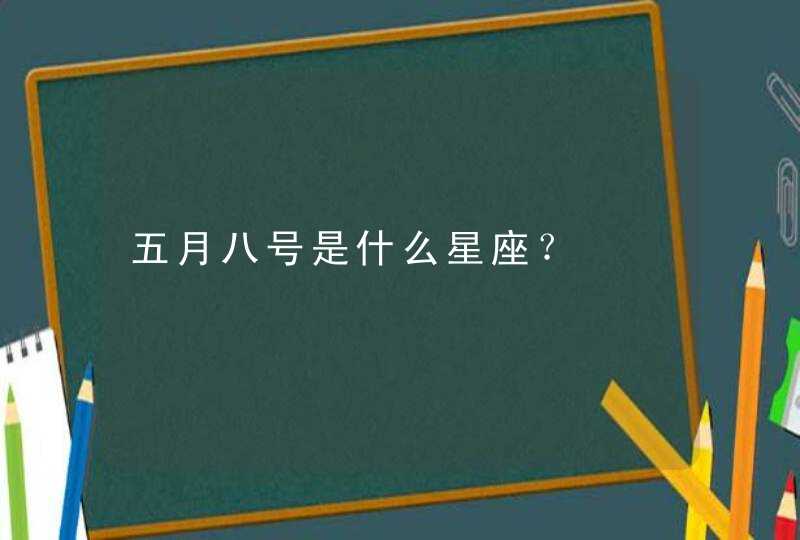 五月八号是什么星座？